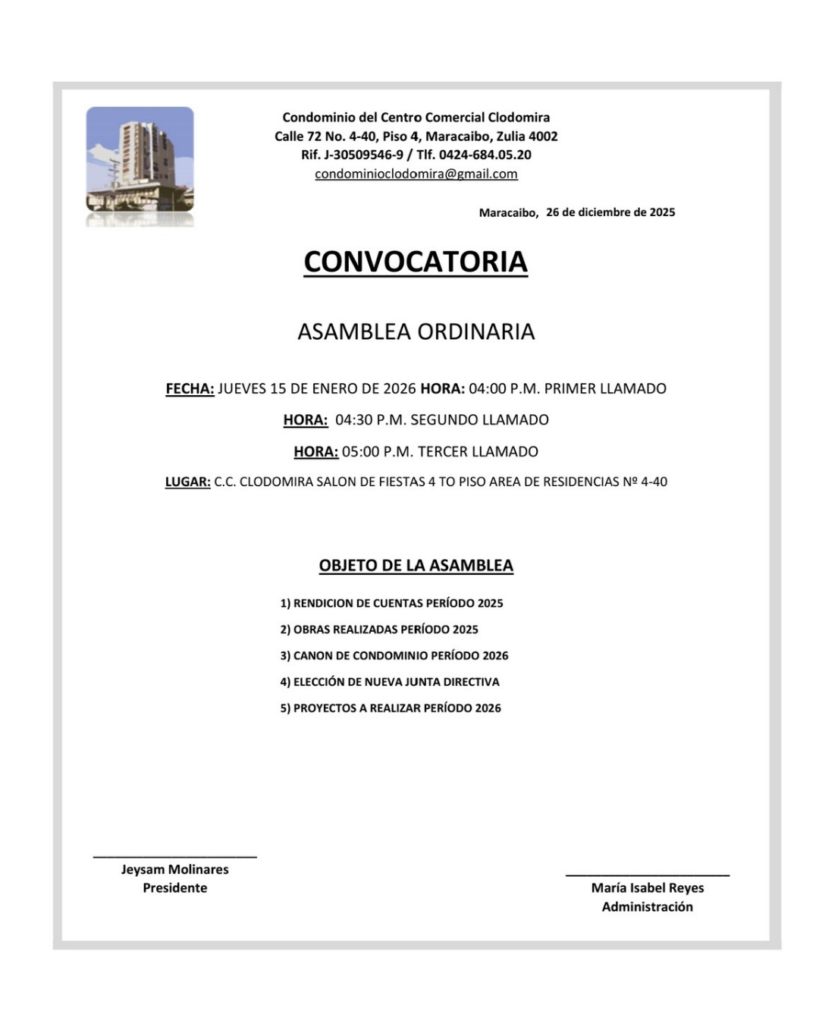 Condominio del Centro Comercial Clodomira
Calle 72 No. 4-40, Piso 4, Maracaibo, Zulia 4002
Rif. J-30509546-9 / Tlf. 0424-684.05.20
condominioclodomira@gmail.com

Maracaibo, 26 de diciembre de 2025

CONVOCATORIA

ASAMBLEA ORDINARIA

FECHA: JUEVES 15 DE ENERO DE 2026 HORA: 04:00 P.M. PRIMER LLAMADO

HORA: 04:30 P.M. SEGUNDO LLAMADO

HORA: 05:00 P.M. TERCER LLAMADO

LUGAR: C.C. CLODOMIRA SALON DE FIESTAS 4 TO PISO AREA DE RESIDENCIAS Nº 4-40

OBJETO DE LA ASAMBLEA

1) RENDICION DE CUENTAS PERÍODO 2025
2) OBRAS REALIZADAS PERÍODO 2025
3) CANON DE CONDOMINIO PERÍODO 2026
4) ELECCIÓN DE NUEVA JUNTA DIRECTIVA
5) PROYECTOS A REALIZAR PERÍODO 2026

Jeysam Molinares
Presidente

María Isabel Reyes
Administración